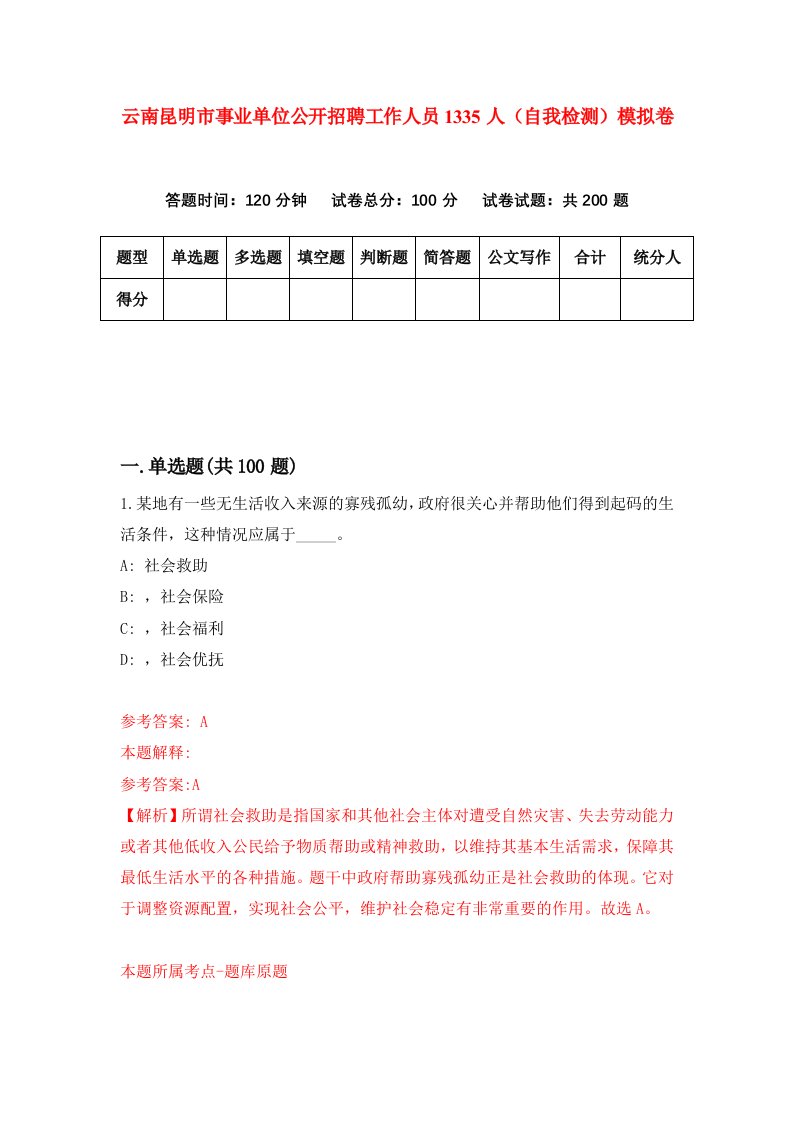 云南昆明市事业单位公开招聘工作人员1335人（自我检测）模拟卷

答题时间：120分钟　试卷总分：100分　试卷试题：共200题

| 题型 | 单选题 | 多选题 | 填空题 | 判断题 | 简答题 | 公文写作 | 合计 | 统分人 |
|---|---|---|---|---|---|---|---|---|
| 得分 | | | | | | | | |

一.单选题(共100题)

1.某地有一些无生活收入来源的寡残孤幼，政府很关心并帮助他们得到起码的生活条件，这种情况应属于_____。

A: 社会救助

B: ，社会保险

C: ，社会福利

D: ，社会优抚

参考答案: A

本题解释:

参考答案:A

【解析】所谓社会救助是指国家和其他社会主体对遭受自然灾害、失去劳动能力或者其他低收入公民给予物质帮助或精神救助，以维持其基本生活需求，保障其最低生活水平的各种措施。题干中政府帮助寡残孤幼正是社会救助的体现。它对于调整资源配置，实现社会公平，维护社会稳定有非常重要的作用。故选A。

本题所属考点-题库原题